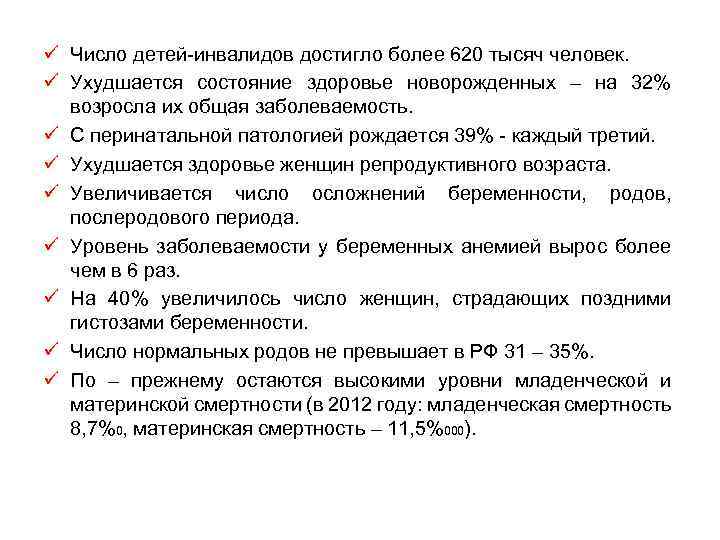 ✓ Число детей-инвалидов достигло более 620 тысяч человек.
✓ Ухудшается состояние здоровье новорожденных – на 32% возросла их общая заболеваемость.
✓ С перинатальной патологией рождается 39% - каждый третий.
✓ Ухудшается здоровье женщин репродуктивного возраста.
✓ Увеличивается число осложнений беременности, родов, послеродового периода.
✓ Уровень заболеваемости у беременных анемией вырос более чем в 6 раз.
✓ На 40% увеличилось число женщин, страдающих поздними гистозами беременности.
✓ Число нормальных родов не превышает в РФ 31 – 35%.
✓ По – прежнему остаются высокими уровни младенческой и материнской смертности (в 2012 году: младенческая смертность 8,7%0, материнская смертность – 11,5%000).